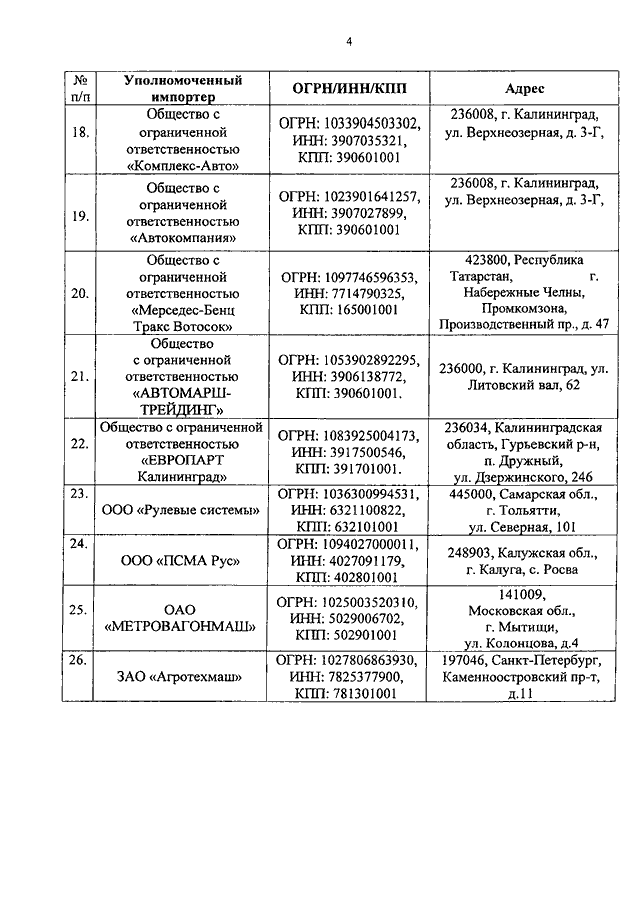 4

| № п/п | Уполномоченный импортер | ОГРН/ИНН/КПП | Адрес |
|---|---|---|---|
| 18. | Общество с ограниченной ответственностью «Комплекс-Авто» | ОГРН: 1033904503302, ИНН: 3907035321, КПП: 390601001 | 236008, г. Калининград, ул. Верхнеозерная, д. 3-Г, |
| 19. | Общество с ограниченной ответственностью «Автокомпания» | ОГРН: 1023901641257, ИНН: 3907027899, КПП: 390601001 | 236008, г. Калининград, ул. Верхнеозерная, д. 3-Г, |
| 20. | Общество с ограниченной ответственностью «Мерседес-Бенц Тракс Вотосок» | ОГРН: 1097746596353, ИНН: 7714790325, КПП: 165001001 | 423800, Республика Татарстан, г. Набережные Челны, Промкомзона, Производственный пр., д. 47 |
| 21. | Общество с ограниченной ответственностью «АВТОМАРШ-ТРЕЙДИНГ» | ОГРН: 1053902892295, ИНН: 3906138772, КПП: 390601001. | 236000, г. Калининград, ул. Литовский вал, 62 |
| 22. | Общество с ограниченной ответственностью «ЕВРОПАРТ Калининград» | ОГРН: 1083925004173, ИНН: 3917500546, КПП: 391701001. | 236034, Калининградская область, Гурьевский р-н, п. Дружный, ул. Дзержинского, 246 |
| 23. | ООО «Рулевые системы» | ОГРН: 1036300994531, ИНН: 6321100822, КПП: 632101001 | 445000, Самарская обл., г. Тольятти, ул. Северная, 101 |
| 24. | ООО «ПСМА Рус» | ОГРН: 1094027000011, ИНН: 4027091179, КПП: 402801001 | 248903, Калужская обл., г. Калуга, с. Росва |
| 25. | ОАО «МЕТРОВАГОНМАШ» | ОГРН: 1025003520310, ИНН: 5029006702, КПП: 502901001 | 141009, Московская обл., г. Мытищи, ул. Колонцова, д.4 |
| 26. | ЗАО «Агротехмаш» | ОГРН: 1027806863930, ИНН: 7825377900, КПП: 781301001 | 197046, Санкт-Петербург, Каменноостровский пр-т, д.11 |